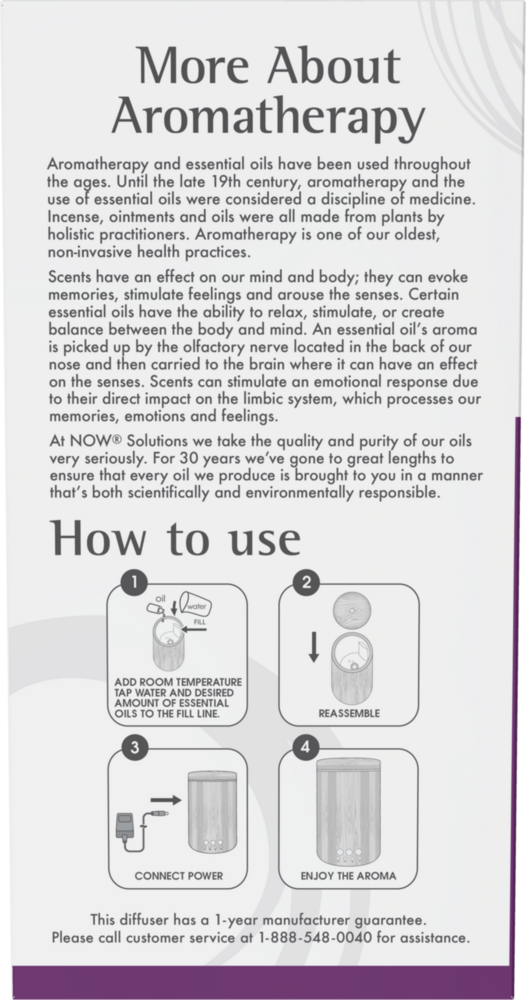 More About Aromatherapy

Aromatherapy and essential oils have been used throughout the ages. Until the late 19th century, aromatherapy and the use of essential oils were considered a discipline of medicine. Incense, ointments and oils were all made from plants by holistic practitioners. Aromatherapy is one of our oldest, non-invasive health practices.

Scents have an effect on our mind and body; they can evoke memories, stimulate feelings and arouse the senses. Certain essential oils have the ability to relax, stimulate, or create balance between the body and mind. An essential oil's aroma is picked up by the olfactory nerve located in the back of our nose and then carried to the brain where it can have an effect on the senses. Scents can stimulate an emotional response due to their direct impact on the limbic system, which processes our memories, emotions and feelings.

At NOW® Solutions we take the quality and purity of our oils very seriously. For 30 years we've gone to great lengths to ensure that every oil we produce is brought to you in a manner that's both scientifically and environmentally responsible.

How to use

1
oil
water
FILL
ADD ROOM TEMPERATURE TAP WATER AND DESIRED AMOUNT OF ESSENTIAL OILS TO THE FILL LINE.

2
REASSEMBLE

3
CONNECT POWER

4
ENJOY THE AROMA

This diffuser has a 1-year manufacturer guarantee.
Please call customer service at 1-888-548-0040 for assistance.